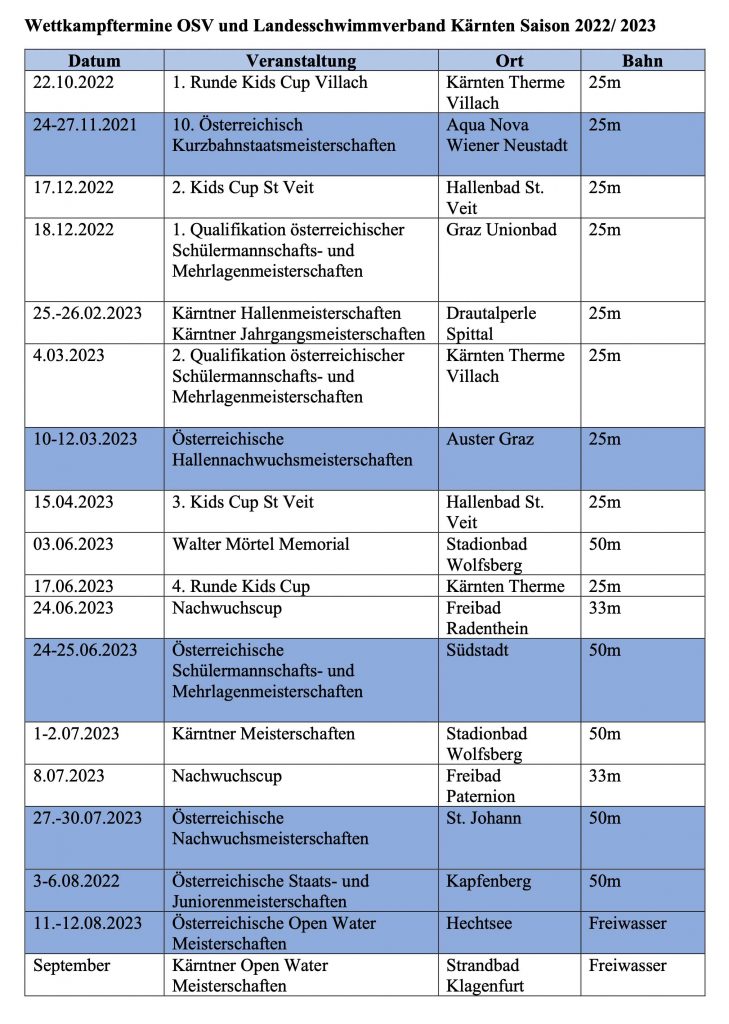 Wettkampftermine OSV und Landesschwimmverband Kärnten Saison 2022/ 2023

| Datum | Veranstaltung | Ort | Bahn |
|---|---|---|---|
| 22.10.2022 | 1. Runde Kids Cup Villach | Kärnten Therme Villach | 25m |
| 24-27.11.2021 | 10. Österreichisch Kurzbahnstaatsmeisterschaften | Aqua Nova Wiener Neustadt | 25m |
| 17.12.2022 | 2. Kids Cup St Veit | Hallenbad St. Veit | 25m |
| 18.12.2022 | 1. Qualifikation österreichischer Schülermannschafts- und Mehrlagenmeisterschaften | Graz Unionbad | 25m |
| 25.-26.02.2023 | Kärntner Hallenmeisterschaften Kärntner Jahrgangsmeisterschaften | Drautalperle Spittal | 25m |
| 4.03.2023 | 2. Qualifikation österreichischer Schülermannschafts- und Mehrlagenmeisterschaften | Kärnten Therme Villach | 25m |
| 10-12.03.2023 | Österreichische Hallennachwuchsmeisterschaften | Auster Graz | 25m |
| 15.04.2023 | 3. Kids Cup St Veit | Hallenbad St. Veit | 25m |
| 03.06.2023 | Walter Mörtel Memorial | Stadionbad Wolfsberg | 50m |
| 17.06.2023 | 4. Runde Kids Cup | Kärnten Therme | 25m |
| 24.06.2023 | Nachwuchscup | Freibad Radenthein | 33m |
| 24-25.06.2023 | Österreichische Schülermannschafts- und Mehrlagenmeisterschaften | Südstadt | 50m |
| 1-2.07.2023 | Kärntner Meisterschaften | Stadionbad Wolfsberg | 50m |
| 8.07.2023 | Nachwuchscup | Freibad Paternion | 33m |
| 27.-30.07.2023 | Österreichische Nachwuchsmeisterschaften | St. Johann | 50m |
| 3-6.08.2022 | Österreichische Staats- und Juniorenmeisterschaften | Kapfenberg | 50m |
| 11.-12.08.2023 | Österreichische Open Water Meisterschaften | Hechtsee | Freiwasser |
| September | Kärntner Open Water Meisterschaften | Strandbad Klagenfurt | Freiwasser |